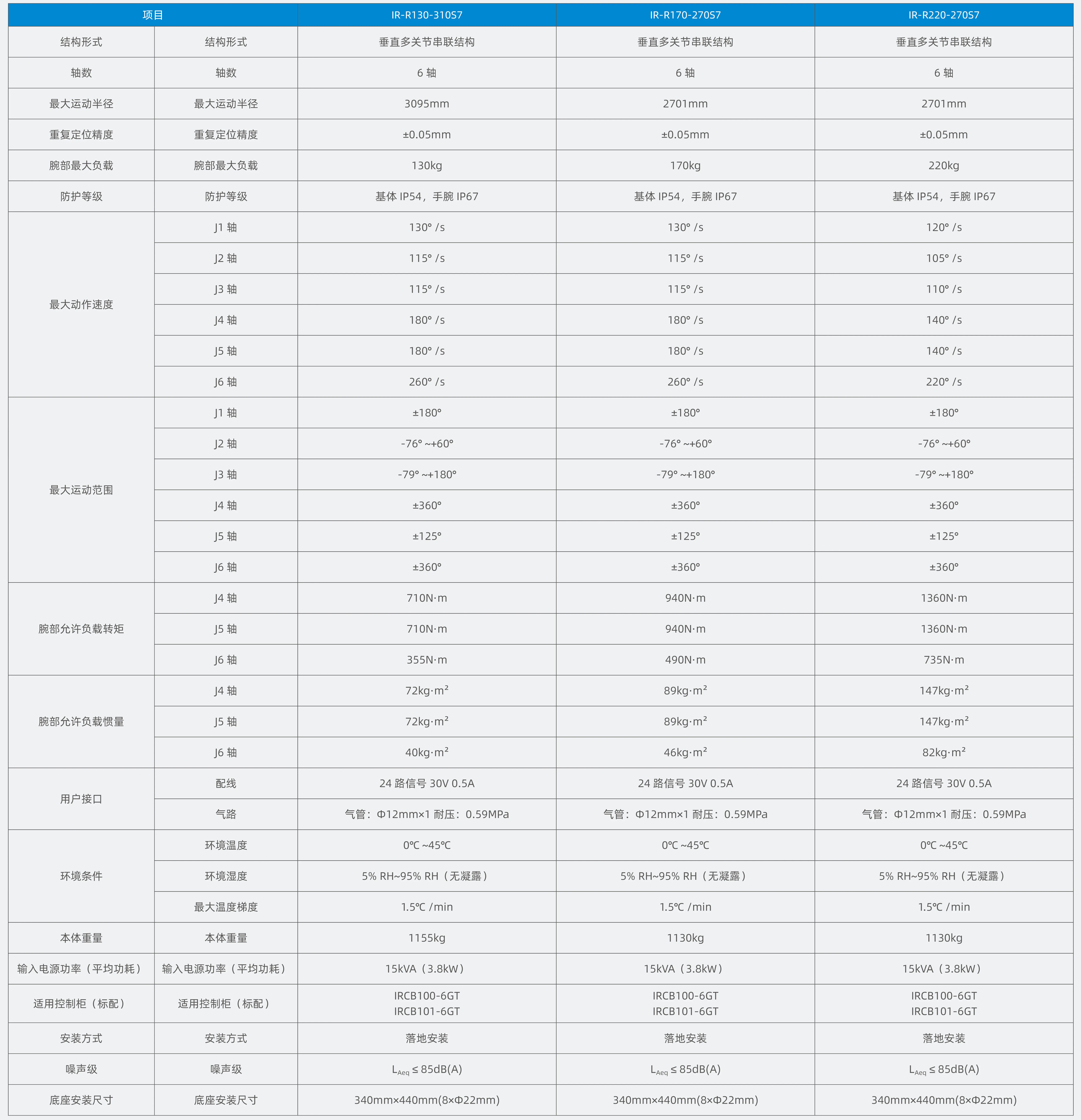 | 项目 | | IR-R130-310S7 | IR-R170-270S7 | IR-R220-270S7 |
|---|---|---|---|---|
| 结构形式 | 结构形式 | 垂直多关节串联结构 | 垂直多关节串联结构 | 垂直多关节串联结构 |
| 轴数 | 轴数 | 6 轴 | 6 轴 | 6 轴 |
| 最大运动半径 | 最大运动半径 | 3095mm | 2701mm | 2701mm |
| 重复定位精度 | 重复定位精度 | ±0.05mm | ±0.05mm | ±0.05mm |
| 腕部最大负载 | 腕部最大负载 | 130kg | 170kg | 220kg |
| 防护等级 | 防护等级 | 基体 IP54，手腕 IP67 | 基体 IP54，手腕 IP67 | 基体 IP54，手腕 IP67 |
| 最大动作速度 | J1 轴 | 130° /s | 130° /s | 120° /s |
| | J2 轴 | 115° /s | 115° /s | 105° /s |
| | J3 轴 | 115° /s | 115° /s | 110° /s |
| | J4 轴 | 180° /s | 180° /s | 140° /s |
| | J5 轴 | 180° /s | 180° /s | 140° /s |
| | J6 轴 | 260° /s | 260° /s | 220° /s |
| 最大运动范围 | J1 轴 | ±180° | ±180° | ±180° |
| | J2 轴 | -76° ~+60° | -76° ~+60° | -76° ~+60° |
| | J3 轴 | -79° ~+180° | -79° ~+180° | -79° ~+180° |
| | J4 轴 | ±360° | ±360° | ±360° |
| | J5 轴 | ±125° | ±125° | ±125° |
| | J6 轴 | ±360° | ±360° | ±360° |
| 腕部允许负载转矩 | J4 轴 | 710N·m | 940N·m | 1360N·m |
| | J5 轴 | 710N·m | 940N·m | 1360N·m |
| | J6 轴 | 355N·m | 490N·m | 735N·m |
| 腕部允许负载惯量 | J4 轴 | 72kg·m² | 89kg·m² | 147kg·m² |
| | J5 轴 | 72kg·m² | 89kg·m² | 147kg·m² |
| | J6 轴 | 40kg·m² | 46kg·m² | 82kg·m² |
| 用户接口 | 配线 | 24 路信号 30V 0.5A | 24 路信号 30V 0.5A | 24 路信号 30V 0.5A |
| | 气路 | 气管：Φ12mm×1 耐压：0.59MPa | 气管：Φ12mm×1 耐压：0.59MPa | 气管：Φ12mm×1 耐压：0.59MPa |
| 环境条件 | 环境温度 | 0℃ ~45℃ | 0℃ ~45℃ | 0℃ ~45℃ |
| | 环境湿度 | 5% RH~95% RH（无凝露） | 5% RH~95% RH（无凝露） | 5% RH~95% RH（无凝露） |
| | 最大温度梯度 | 1.5℃ /min | 1.5℃ /min | 1.5℃ /min |
| 本体重量 | 本体重量 | 1155kg | 1130kg | 1130kg |
| 输入电源功率（平均功耗） | 输入电源功率（平均功耗） | 15kVA（3.8kW） | 15kVA（3.8kW） | 15kVA（3.8kW） |
| 适用控制柜（标配） | 适用控制柜（标配） | IRCB100-6GT IRCB101-6GT | IRCB100-6GT IRCB101-6GT | IRCB100-6GT IRCB101-6GT |
| 安装方式 | 安装方式 | 落地安装 | 落地安装 | 落地安装 |
| 噪声级 | 噪声级 | $L_{Aeq} \leq 85dB(A)$ | $L_{Aeq} \leq 85dB(A)$ | $L_{Aeq} \leq 85dB(A)$ |
| 底座安装尺寸 | 底座安装尺寸 | 340mm×440mm(8×Φ22mm) | 340mm×440mm(8×Φ22mm) | 340mm×440mm(8×Φ22mm) |